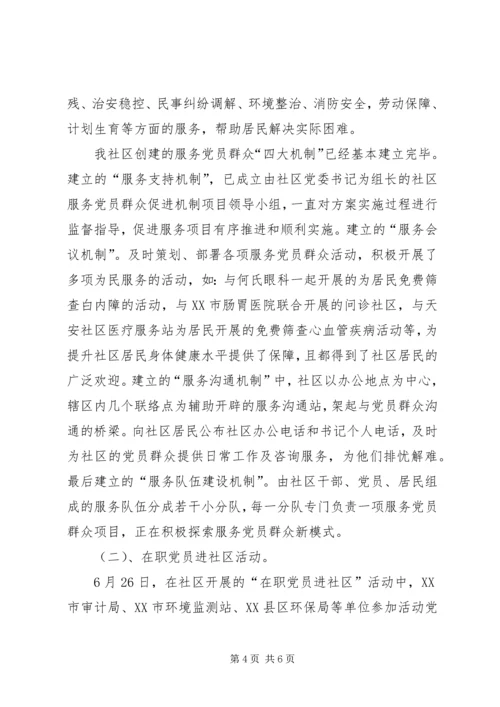 残、治安稳控、民事纠纷调解、环境整治、消防安全，劳动保障、计划生育等方面的服务，帮助居民解决实际困难。

我社区创建的服务党员群众“四大机制”已经基本建立完毕。建立的“服务支持机制”，已成立由社区党委书记为组长的社区服务党员群众促进机制项目领导小组，一直对方案实施过程进行监督指导，促进服务项目有序推进和顺利实施。建立的“服务会议机制”。及时策划、部署各项服务党员群众活动，积极开展了多项为民服务的活动，如：与何氏眼科一起开展的为居民免费筛查白内障的活动，与XX市肠胃医院联合开展的问诊社区，与天安社区医疗服务站为居民开展的免费筛查心血管疾病活动等，为提升社区居民身体健康水平提供了保障，且都得到了社区居民的广泛欢迎。建立的“服务沟通机制”中，社区以办公地点为中心，辖区内几个联络点为辅助开辟的服务沟通站，架起与党员群众沟通的桥梁。向社区居民公布社区办公电话和书记个人电话，及时为社区的党员群众提供日常工作及咨询服务，为他们排忧解难。最后建立的“服务队伍建设机制”。由社区干部、党员、居民组成的服务队伍分成若干小分队，每一分队专门负责一项服务党员群众项目，正在积极探索服务党员群众新模式。

（二）、在职党员进社区活动。

6月26日，在社区开展的“在职党员进社区”活动中，XX市审计局、XX市环境监测站、XX县区环保局等单位参加活动党

第4页 共6页